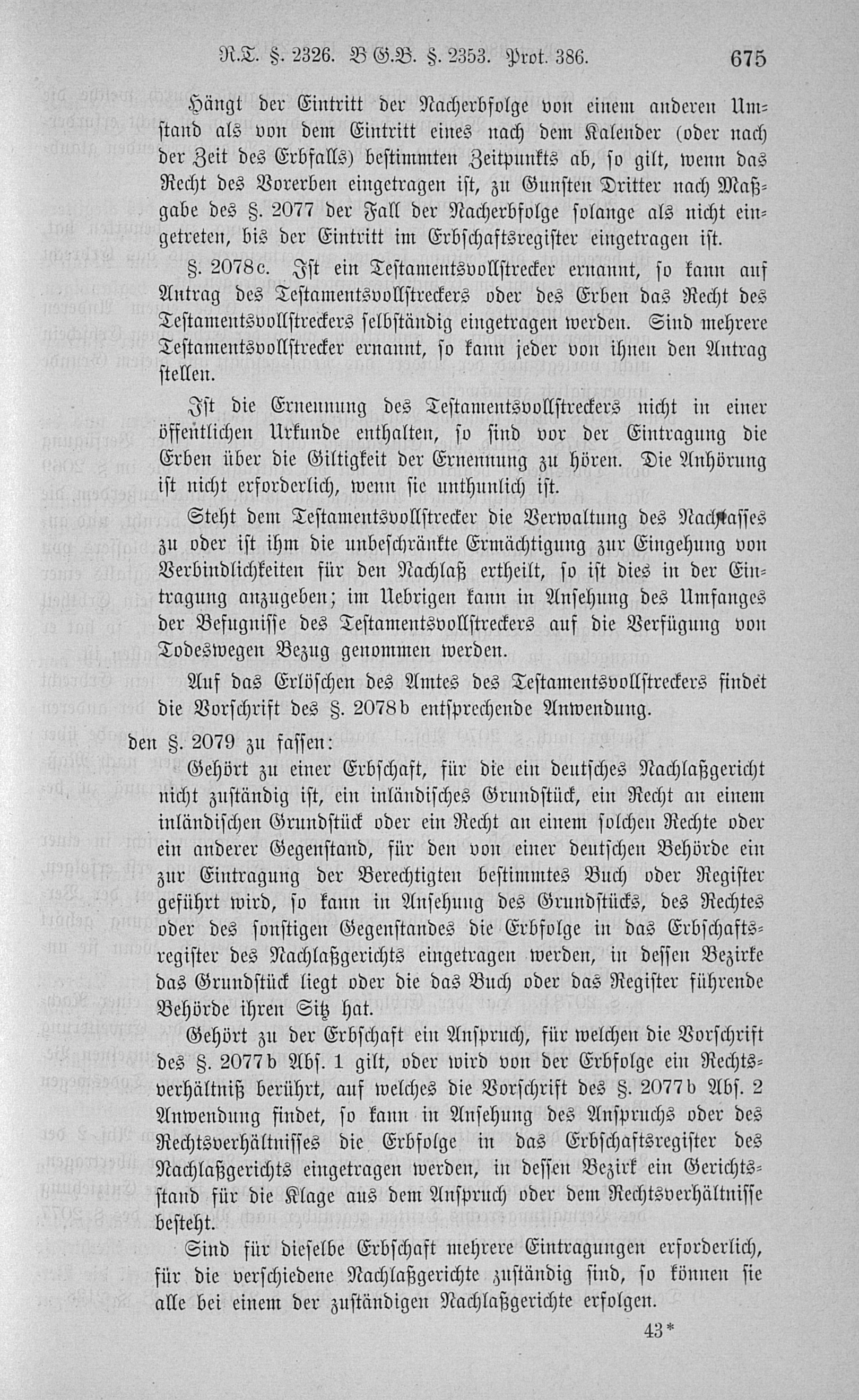 R.T. §. 2326. B.G.B. §. 2353. Prot. 386. 675

Hängt der Eintritt der Nacherbfolge von einem anderen Umstand als von dem Eintritt eines nach dem Kalender (oder nach der Zeit des Erbfalls) bestimmten Zeitpunkts ab, so gilt, wenn das Recht des Vorerben eingetragen ist, zu Gunsten Dritter nach Maßgabe des §. 2077 der Fall der Nacherbfolge solange als nicht eingetreten, bis der Eintritt im Erbschaftsregister eingetragen ist.

§. 2078c. Ist ein Testamentsvollstrecker ernannt, so kann auf Antrag des Testamentsvollstreckers oder des Erben das Recht des Testamentsvollstreckers selbständig eingetragen werden. Sind mehrere Testamentsvollstrecker ernannt, so kann jeder von ihnen den Antrag stellen.

Ist die Ernennung des Testamentsvollstreckers nicht in einer öffentlichen Urkunde enthalten, so sind vor der Eintragung die Erben über die Giltigkeit der Ernennung zu hören. Die Anhörung ist nicht erforderlich, wenn sie unthunlich ist.

Steht dem Testamentsvollstrecker die Verwaltung des Nachlasses zu oder ist ihm die unbeschränkte Ermächtigung zur Eingehung von Verbindlichkeiten für den Nachlaß ertheilt, so ist dies in der Eintragung anzugeben; im Uebrigen kann in Ansehung des Umfanges der Befugnisse des Testamentsvollstreckers auf die Verfügung von Todeswegen Bezug genommen werden.

Auf das Erlöschen des Amtes des Testamentsvollstreckers findet die Vorschrift des §. 2078b entsprechende Anwendung.

den §. 2079 zu fassen:

Gehört zu einer Erbschaft, für die ein deutsches Nachlaßgericht nicht zuständig ist, ein inländisches Grundstück, ein Recht an einem inländischen Grundstück oder ein Recht an einem solchen Rechte oder ein anderer Gegenstand, für den von einer deutschen Behörde ein zur Eintragung der Berechtigten bestimmtes Buch oder Register geführt wird, so kann in Ansehung des Grundstücks, des Rechtes oder des sonstigen Gegenstandes die Erbfolge in das Erbschaftsregister des Nachlaßgerichts eingetragen werden, in dessen Bezirke das Grundstück liegt oder die das Buch oder das Register führende Behörde ihren Sitz hat.

Gehört zu der Erbschaft ein Anspruch, für welchen die Vorschrift des §. 2077b Abs. 1 gilt, oder wird von der Erbfolge ein Rechtsverhältniß berührt, auf welches die Vorschrift des §. 2077b Abs. 2 Anwendung findet, so kann in Ansehung des Anspruchs oder des Rechtsverhältnisses die Erbfolge in das Erbschaftsregister des Nachlaßgerichts eingetragen werden, in dessen Bezirk ein Gerichtsstand für die Klage aus dem Anspruch oder dem Rechtsverhältnisse besteht.

Sind für dieselbe Erbschaft mehrere Eintragungen erforderlich, für die verschiedene Nachlaßgerichte zuständig sind, so können sie alle bei einem der zuständigen Nachlaßgerichte erfolgen.

43*